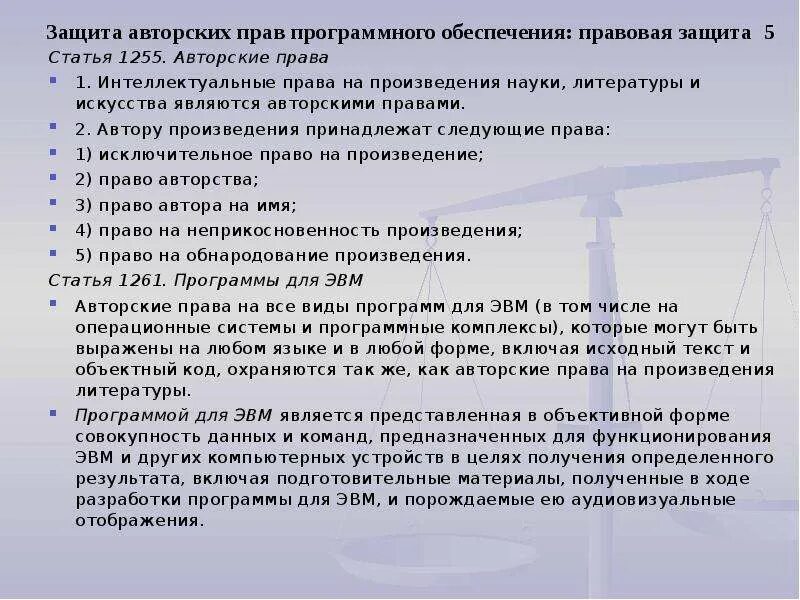 Защита авторских прав программного обеспечения: правовая защита 5

Статья 1255. Авторские права

1. Интеллектуальные права на произведения науки, литературы и искусства являются авторскими правами.

2. Автору произведения принадлежат следующие права:

1) исключительное право на произведение;

2) право авторства;

3) право автора на имя;

4) право на неприкосновенность произведения;

5) право на обнародование произведения.

Статья 1261. Программы для ЭВМ

Авторские права на все виды программ для ЭВМ (в том числе на операционные системы и программные комплексы), которые могут быть выражены на любом языке и в любой форме, включая исходный текст и объектный код, охраняются так же, как авторские права на произведения литературы.

Программой для ЭВМ является представленная в объективной форме совокупность данных и команд, предназначенных для функционирования ЭВМ и других компьютерных устройств в целях получения определенного результата, включая подготовительные материалы, полученные в ходе разработки программы для ЭВМ, и порождаемые ею аудиовизуальные отображения.